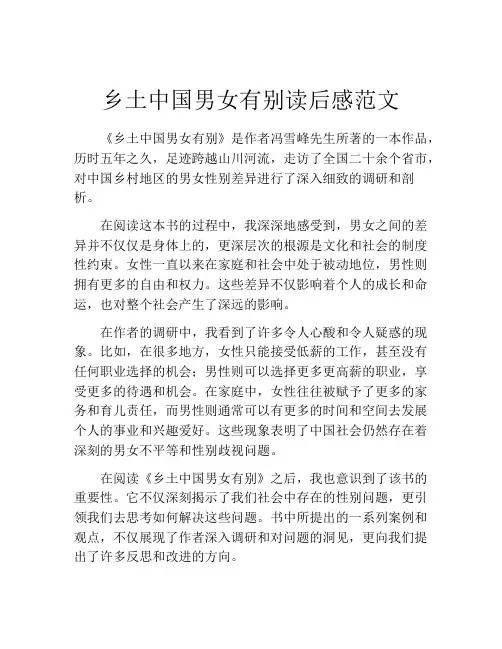 乡土中国男女有别读后感范文

《乡土中国男女有别》是作者冯雪峰先生所著的一本作品，历时五年之久，足迹跨越山川河流，走访了全国二十余个省市，对中国乡村地区的男女性别差异进行了深入细致的调研和剖析。

在阅读这本书的过程中，我深深地感受到，男女之间的差异并不仅仅是身体上的，更深层次的根源是文化和社会的制度性约束。女性一直以来在家庭和社会中处于被动地位，男性则拥有更多的自由和权力。这些差异不仅影响着个人的成长和命运，也对整个社会产生了深远的影响。

在作者的调研中，我看到了许多令人心酸和令人疑惑的现象。比如，在很多地方，女性只能接受低薪的工作，甚至没有任何职业选择的机会；男性则可以选择更多更高薪的职业，享受更多的待遇和机会。在家庭中，女性往往被赋予了更多的家务和育儿责任，而男性则通常可以有更多的时间和空间去发展个人的事业和兴趣爱好。这些现象表明了中国社会仍然存在着深刻的男女不平等和性别歧视问题。

在阅读《乡土中国男女有别》之后，我也意识到了该书的重要性。它不仅深刻揭示了我们社会中存在的性别问题，更引领我们去思考如何解决这些问题。书中所提出的一系列案例和观点，不仅展现了作者深入调研和对问题的洞见，更向我们提出了许多反思和改进的方向。